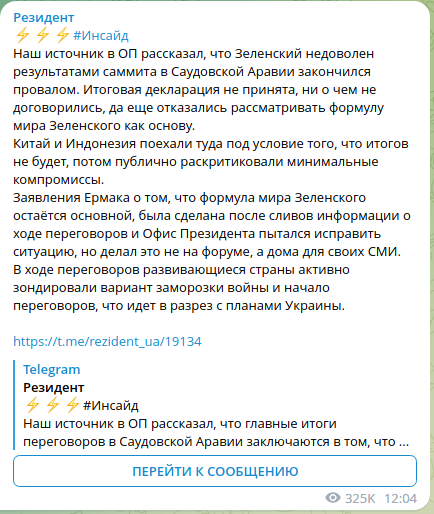 Резидент
⚡⚡⚡#Инсайд
Наш источник в ОП рассказал, что Зеленский недоволен результатами саммита в Саудовской Аравии закончился провалом. Итоговая декларация не принята, ни о чем не договорились, да еще отказались рассматривать формулу мира Зеленского как основу.
Китай и Индонезия поехали туда под условие того, что итогов не будет, потом публично раскритиковали минимальные компромиссы.
Заявления Ермака о том, что формула мира Зеленского остаётся основной, была сделана после сливов информации о ходе переговоров и Офис Президента пытался исправить ситуацию, но делал это не на форуме, а дома для своих СМИ.
В ходе переговоров развивающиеся страны активно зондировали вариант заморозки войны и начало переговоров, что идет в разрез с планами Украины.

https://t.me/rezident_ua/19134

Telegram
Резидент
⚡⚡⚡#Инсайд
Наш источник в ОП рассказал, что главные итоги переговоров в Саудовской Аравии заключаются в том, что ...

ПЕРЕЙТИ К СООБЩЕНИЮ

325K 12:04